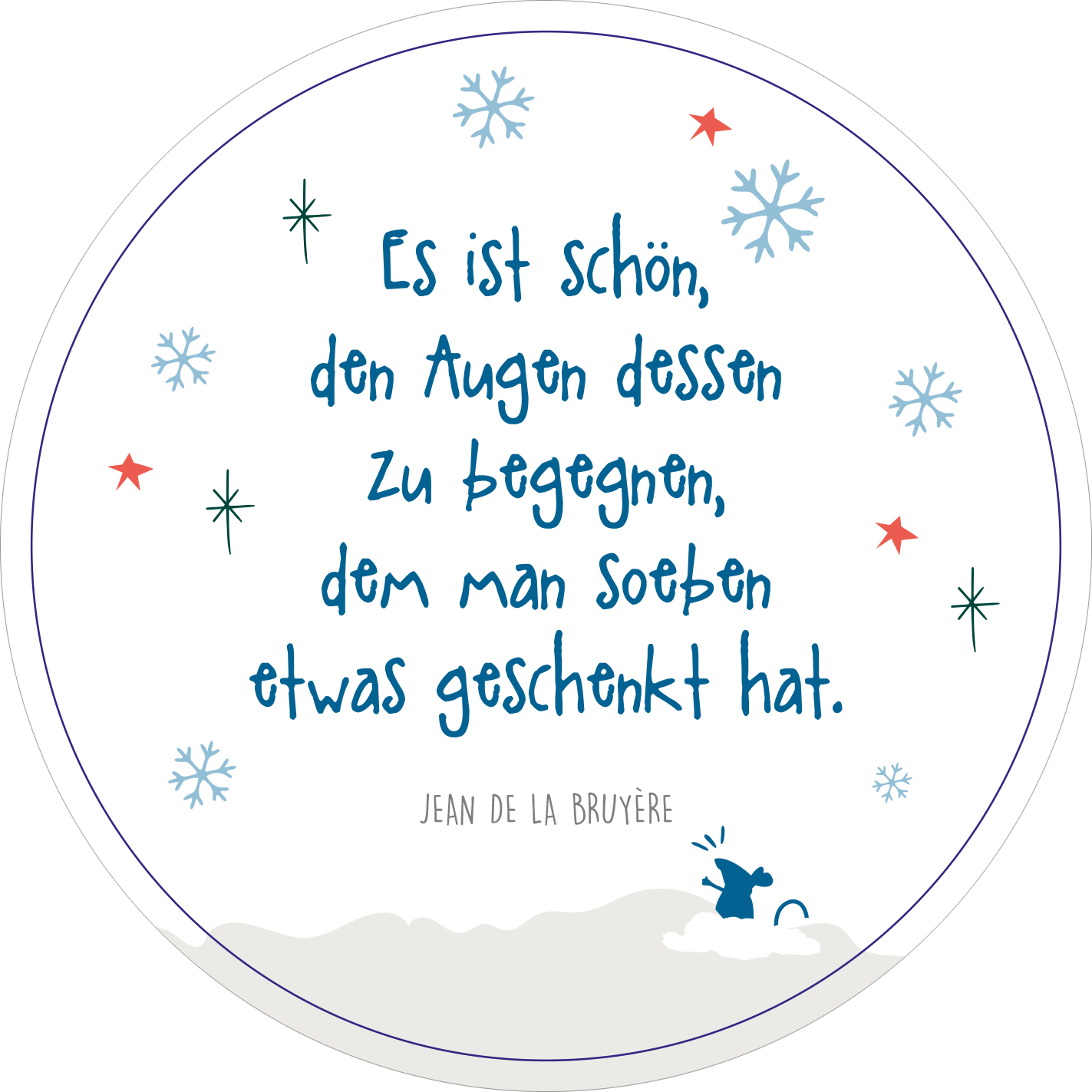 Es ist schön,
den Augen dessen
zu begegnen,
dem man soeben
etwas geschenkt hat.

JEAN DE LA BRUYÈRE